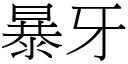 暴牙